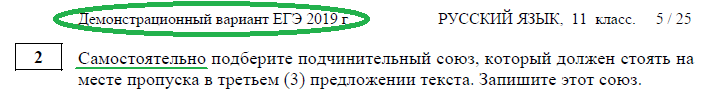 Демонстрационный вариант ЕГЭ 2019 г.

РУССКИЙ ЯЗЫК, 11 класс. 5 / 25

2

Самостоятельно подберите подчинительный союз, который должен стоять на месте пропуска в третьем (3) предложении текста. Запишите этот союз.